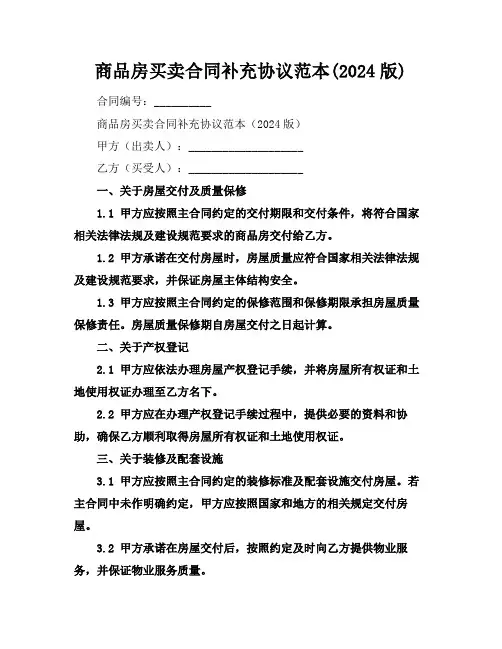 商品房买卖合同补充协议范本(2024 版)

合同编号：__________

商品房买卖合同补充协议范本（2024 版）

甲方（出卖人）：____________________

乙方（买受人）：____________________

一、关于房屋交付及质量保修

1.1 甲方应按照主合同约定的交付期限和交付条件，将符合国家相关法律法规及建设规范要求的商品房交付给乙方。

1.2 甲方承诺在交付房屋时，房屋质量应符合国家相关法律法规及建设规范要求，并保证房屋主体结构安全。

1.3 甲方应按照主合同约定的保修范围和保修期限承担房屋质量保修责任。房屋质量保修期自房屋交付之日起计算。

二、关于产权登记

2.1 甲方应依法办理房屋产权登记手续，并将房屋所有权证和土地使用权证办理至乙方名下。

2.2 甲方应在办理产权登记手续过程中，提供必要的资料和协助，确保乙方顺利取得房屋所有权证和土地使用权证。

三、关于装修及配套设施

3.1 甲方应按照主合同约定的装修标准及配套设施交付房屋。若主合同中未作明确约定，甲方应按照国家和地方的相关规定交付房屋。

3.2 甲方承诺在房屋交付后，按照约定及时向乙方提供物业服务，并保证物业服务质量。